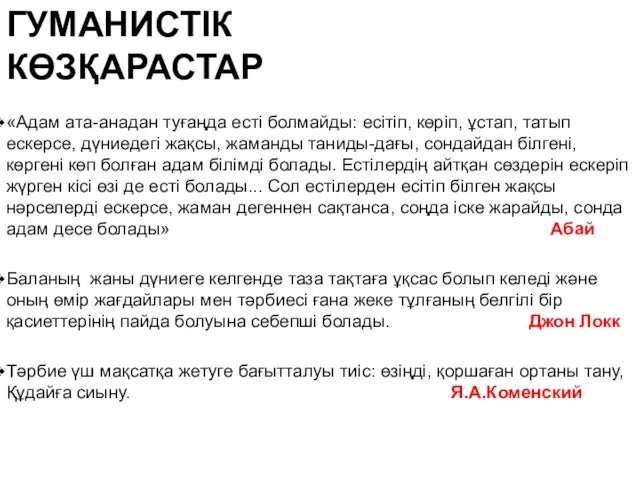 ГУМАНИСТІК КӨЗҚАРАСТАР

«Адам ата-анадан туғанда есті болмайды: есітіп, көріп, ұстап, татып ескерсе, дүниедегі жақсы, жаманды таниды-дағы, сондайдан білгені, көргені көп болған адам білімді болады. Естілердің айтқан сөздерін ескеріп жүрген кісі өзі де есті болады... Сол естілерден есітіп білген жақсы нәрселерді ескерсе, жаман дегеннен сақтанса, соңда іске жарайды, сонда адам десе болады» Абай

Баланың жаны дүниеге келгенде таза тақтаға ұқсас болып келеді және оның өмір жағдайлары мен тәрбиесі ғана жеке тұлғаның белгілі бір қасиеттерінің пайда болуына себепші болады. Джон Локк

Тәрбие үш мақсатқа жетуге бағытталуы тиіс: өзіңді, қоршаған ортаны тану, Құдайға сиыну. Я.А.Коменский